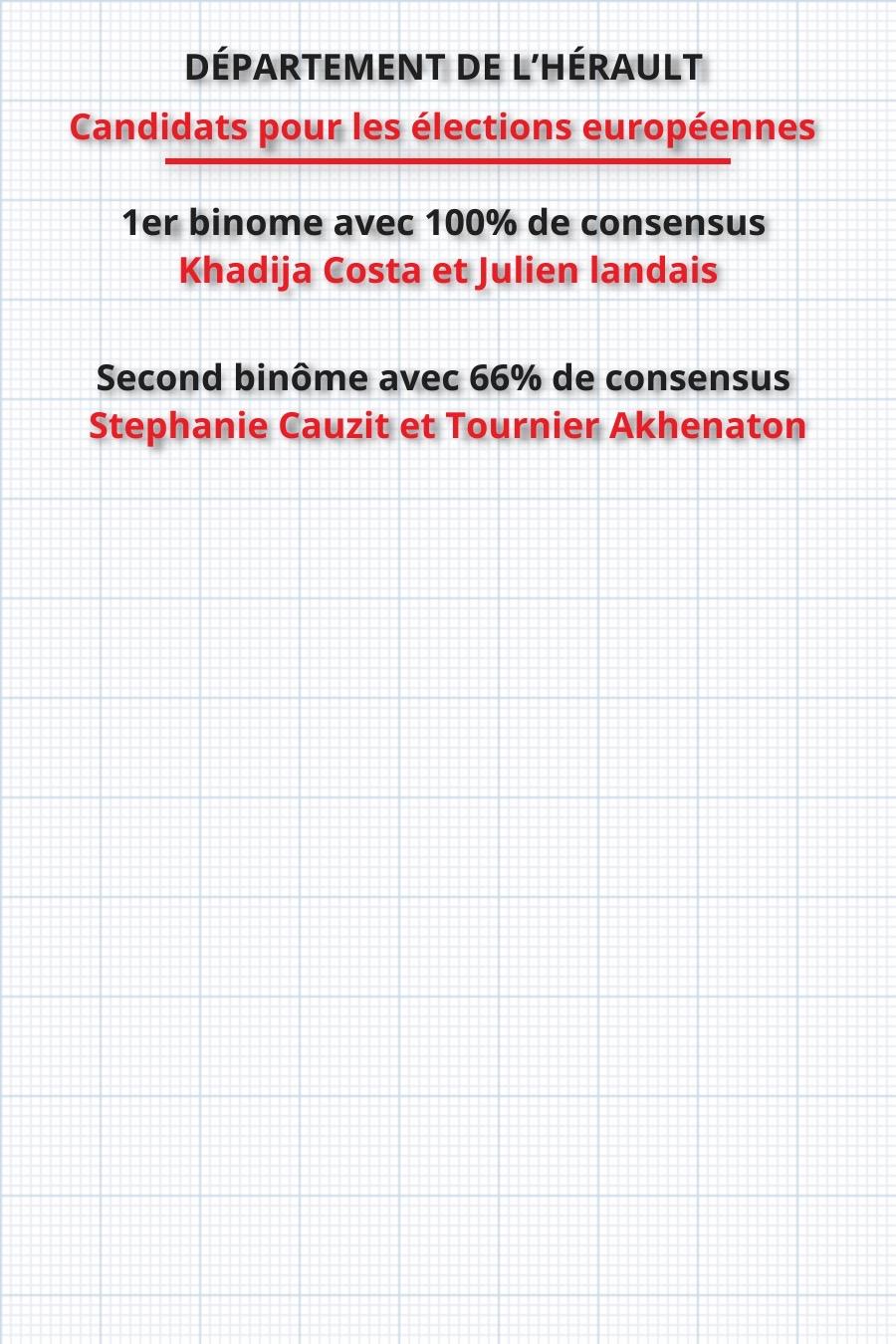 DÉPARTEMENT DE L’HÉRAULT
Candidats pour les élections européennes

1er binome avec 100% de consensus
Khadija Costa et Julien landais

Second binôme avec 66% de consensus
Stephanie Cauzit et Tournier Akhenaton